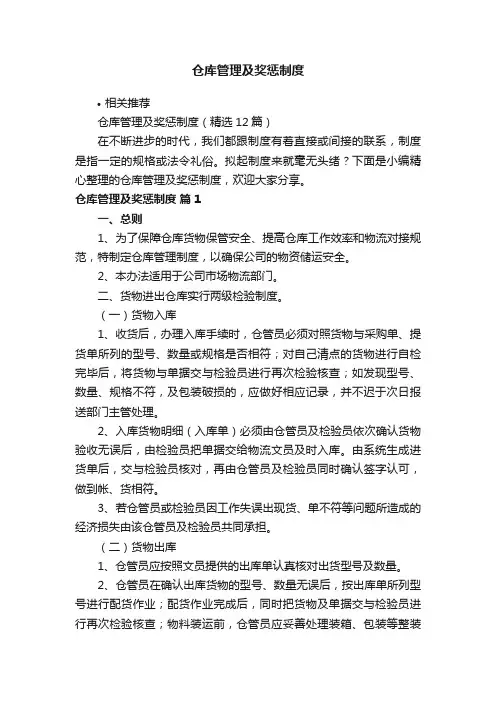 仓库管理及奖惩制度

• 相关推荐

仓库管理及奖惩制度（精选12篇）

在不断进步的时代，我们都跟制度有着直接或间接的联系，制度是指一定的规格或法令礼俗。拟起制度来就毫无头绪？下面是小编精心整理的仓库管理及奖惩制度，欢迎大家分享。

仓库管理及奖惩制度 篇1

一、总则

1、为了保障仓库货物保管安全、提高仓库工作效率和物流对接规范，特制定仓库管理制度，以确保公司的物资储运安全。

2、本办法适用于公司市场物流部门。

二、货物进出仓库实行两级检验制度。

（一）货物入库

1、收货后，办理入库手续时，仓管员必须对照货物与采购单、提货单所列的型号、数量或规格是否相符；对自己清点的货物进行自检完毕后，将货物与单据交与检验员进行再次检验核查；如发现型号、数量、规格不符，及包装破损的，应做好相应记录，并不迟于次日报送部门主管处理。

2、入库货物明细（入库单）必须由仓管员及检验员依次确认货物验收无误后，由检验员把单据交给物流文员及时入库。由系统生成进货单后，交与检验员核对，再由仓管员及检验员同时确认签字认可，做到帐、货相符。

3、若仓管员或检验员因工作失误出现货、单不符等问题所造成的经济损失由该仓管员及检验员共同承担。

（二）货物出库

1、仓管员应按照文员提供的出库单认真核对出货型号及数量。

2、仓管员在确认出库货物的型号、数量无误后，按出库单所列型号进行配货作业；配货作业完成后，同时把货物及单据交与检验员进行再次检验核查；物料装运前，仓管员应妥善处理装箱、包装等整装